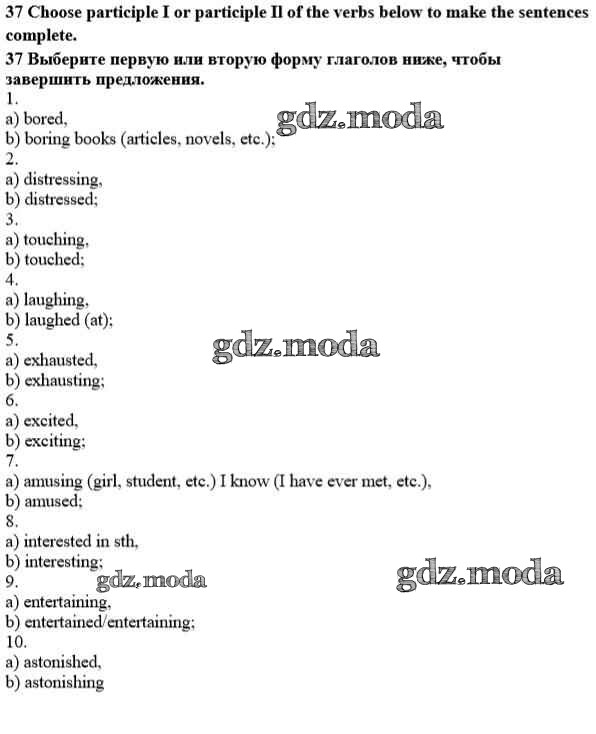 37 Choose participle I or participle II of the verbs below to make the sentences complete.

37 Выберите первую или вторую форму глаголов ниже, чтобы завершить предложения.

1.
a) bored,
b) boring books (articles, novels, etc.);
2.
a) distressing,
b) distressed;
3.
a) touching,
b) touched;
4.
a) laughing,
b) laughed (at);
5.
a) exhausted,
b) exhausting;
6.
a) excited,
b) exciting;
7.
a) amusing (girl, student, etc.) I know (I have ever met, etc.),
b) amused;
8.
a) interested in sth,
b) interesting;
9.
a) entertaining,
b) entertained/entertaining;
10.
a) astonished,
b) astonishing

gdz.moda